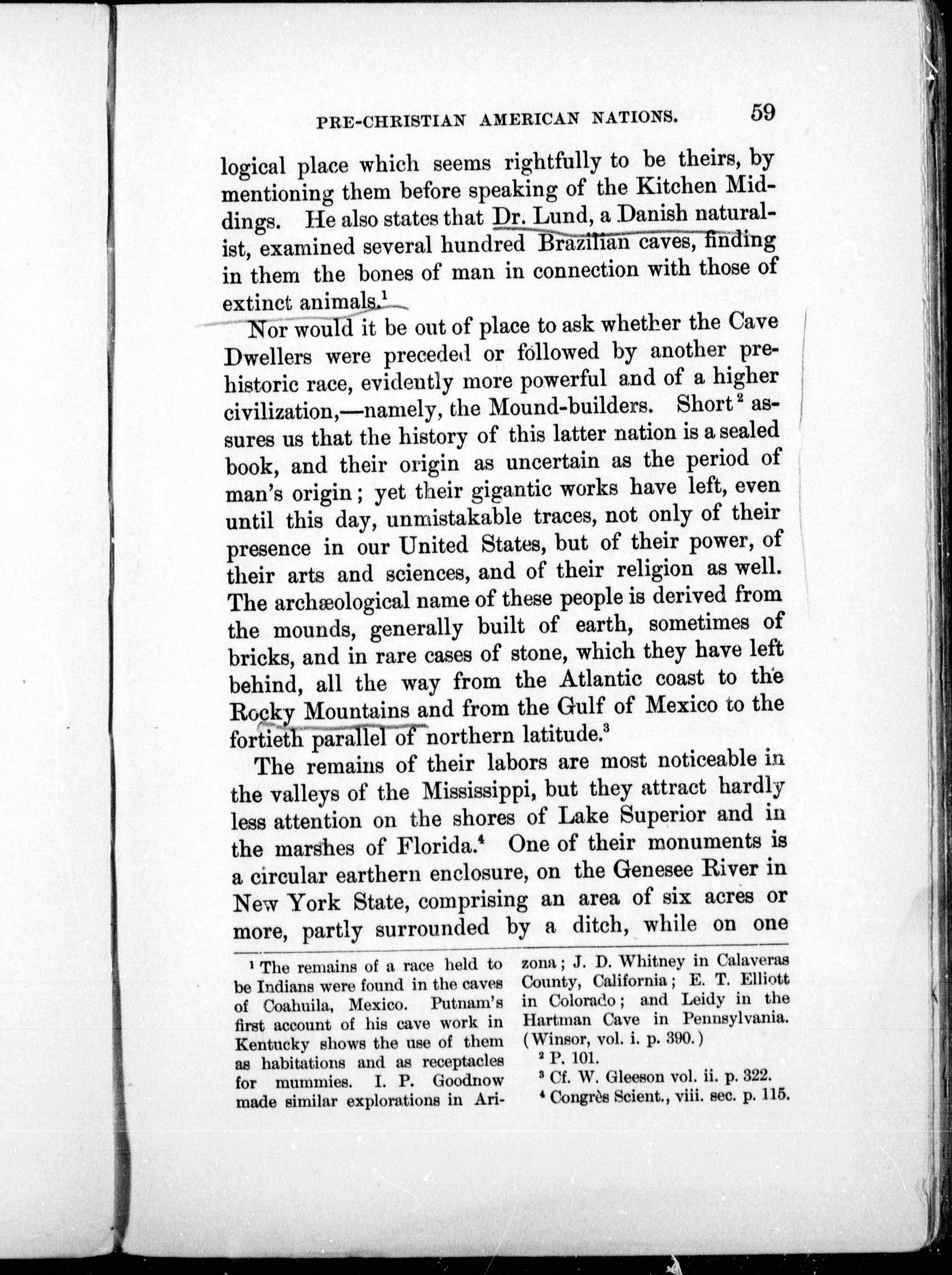 PRE-CHRISTIAN AMERICAN NATIONS. 59

logical place which seems rightfully to be theirs, by mentioning them before speaking of the Kitchen Middings. He also states that Dr. Lund, a Danish naturalist, examined several hundred Brazilian caves, finding in them the bones of man in connection with those of extinct animals.$^1$

Nor would it be out of place to ask whether the Cave Dwellers were preceded or followed by another prehistoric race, evidently more powerful and of a higher civilization,—namely, the Mound-builders. Short$^2$ assures us that the history of this latter nation is a sealed book, and their origin as uncertain as the period of man's origin; yet their gigantic works have left, even until this day, unmistakable traces, not only of their presence in our United States, but of their power, of their arts and sciences, and of their religion as well. The archæological name of these people is derived from the mounds, generally built of earth, sometimes of bricks, and in rare cases of stone, which they have left behind, all the way from the Atlantic coast to the Rocky Mountains and from the Gulf of Mexico to the fortieth parallel of northern latitude.$^3$

The remains of their labors are most noticeable in the valleys of the Mississippi, but they attract hardly less attention on the shores of Lake Superior and in the marshes of Florida.$^4$ One of their monuments is a circular earthern enclosure, on the Genesee River in New York State, comprising an area of six acres or more, partly surrounded by a ditch, while on one

$^1$ The remains of a race held to be Indians were found in the caves of Coahuila, Mexico. Putnam's first account of his cave work in Kentucky shows the use of them as habitations and as receptacles for mummies. I. P. Goodnow made similar explorations in Arizona; J. D. Whitney in Calaveras County, California; E. T. Elliott in Colorado; and Leidy in the Hartman Cave in Pennsylvania. (Winsor, vol. i. p. 390.)

$^2$ P. 101.

$^3$ Cf. W. Gleeson vol. ii. p. 322.

$^4$ Congrès Scient., viii. sec. p. 115.